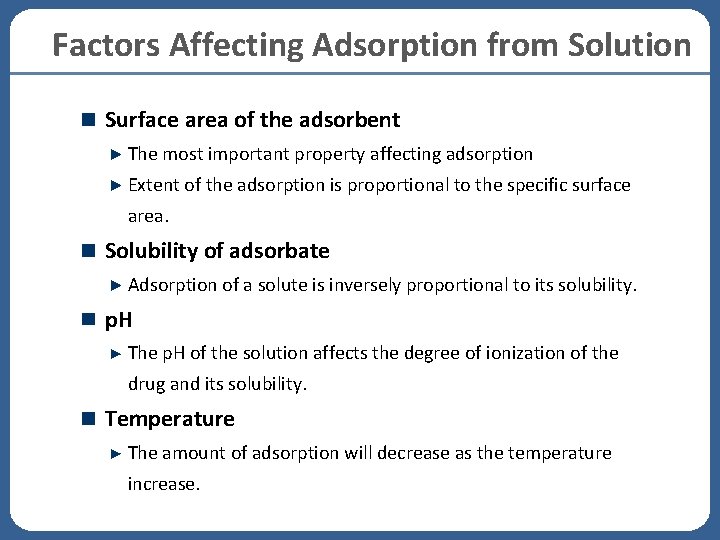 Factors Affecting Adsorption from Solution

Surface area of the adsorbent

The most important property affecting adsorption

Extent of the adsorption is proportional to the specific surface area.

Solubility of adsorbate

Adsorption of a solute is inversely proportional to its solubility.

pH

The pH of the solution affects the degree of ionization of the drug and its solubility.

Temperature

The amount of adsorption will decrease as the temperature increase.